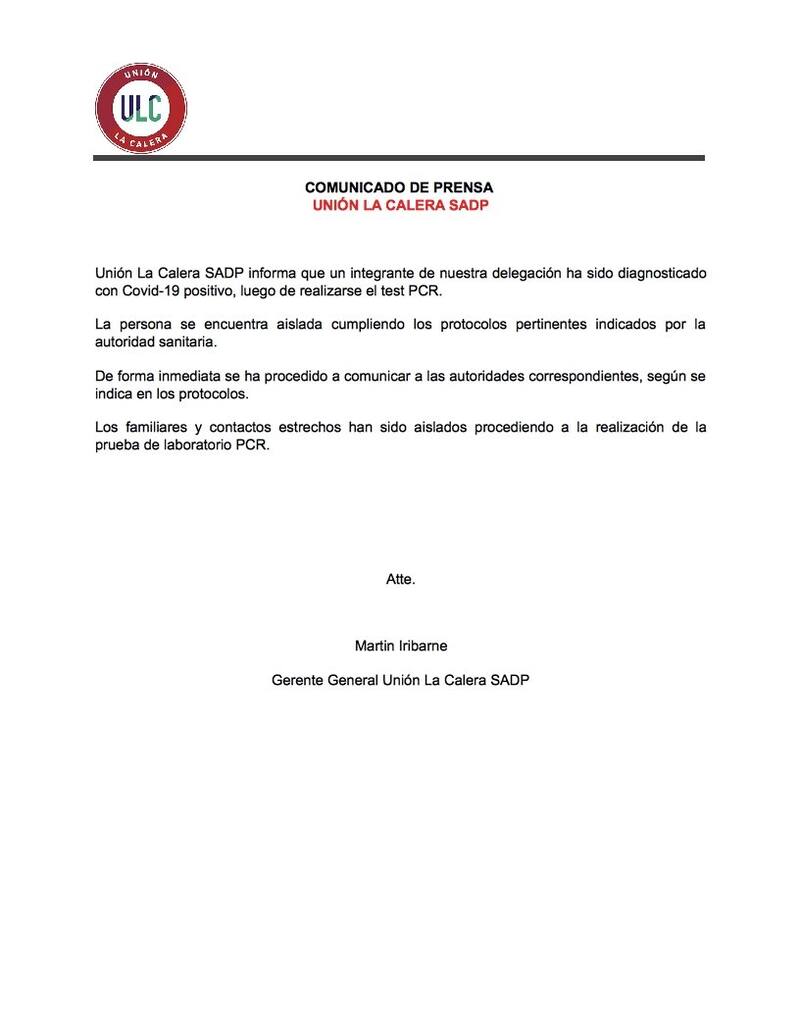 UNIÓN
ULC
LA CALERA

COMUNICADO DE PRENSA
UNIÓN LA CALERA SADP

Unión La Calera SADP informa que un integrante de nuestra delegación ha sido diagnosticado con Covid-19 positivo, luego de realizarse el test PCR.

La persona se encuentra aislada cumpliendo los protocolos pertinentes indicados por la autoridad sanitaria.

De forma inmediata se ha procedido a comunicar a las autoridades correspondientes, según se indica en los protocolos.

Los familiares y contactos estrechos han sido aislados procediendo a la realización de la prueba de laboratorio PCR.

Atte.

Martin Iribarne

Gerente General Unión La Calera SADP